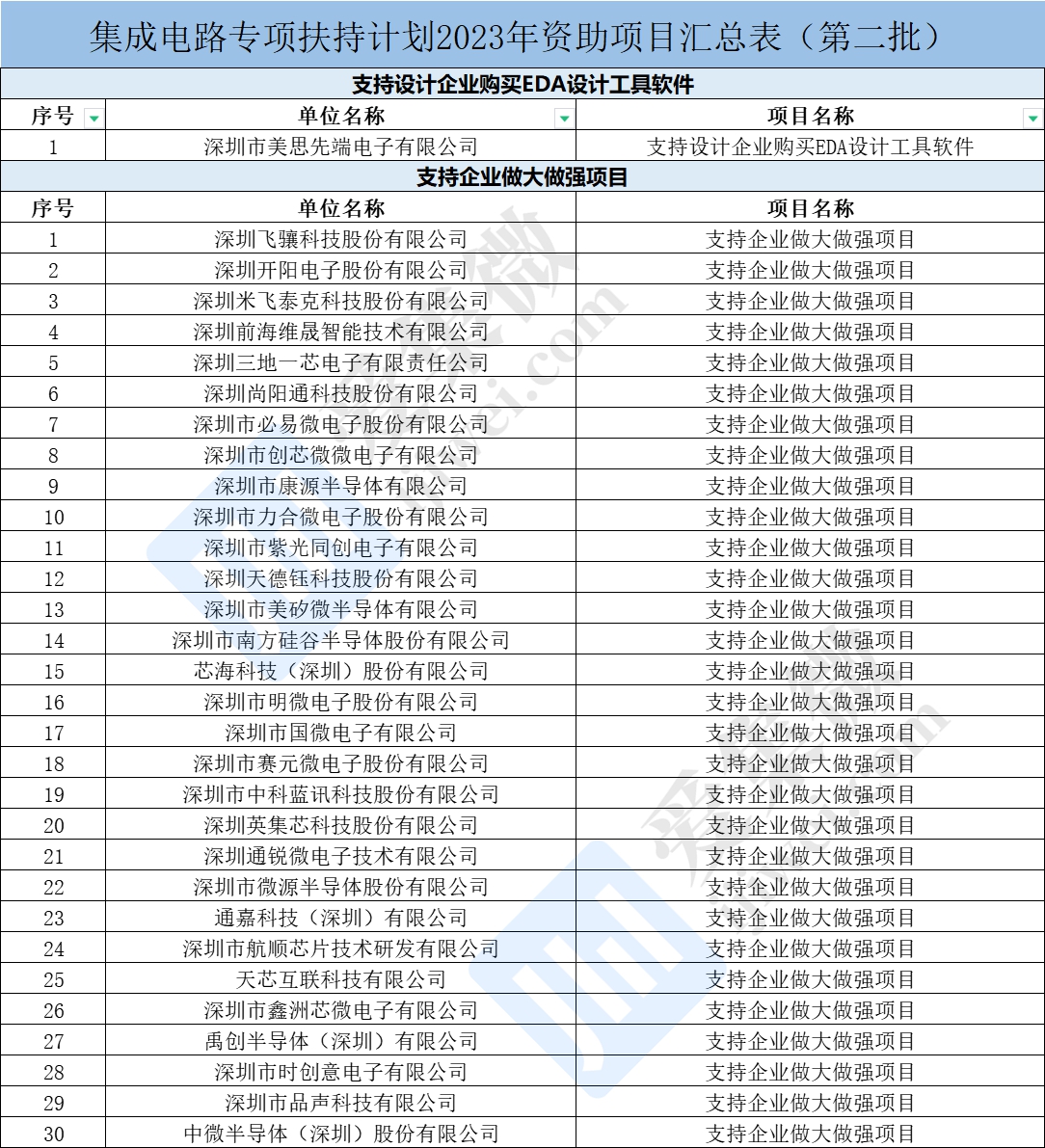 集成电路专项扶持计划2023年资助项目汇总表（第二批）

支持设计企业购买EDA设计工具软件

| 序号 | 单位名称 | 项目名称 |
|---|---|---|
| 1 | 深圳市美思先端电子有限公司 | 支持设计企业购买EDA设计工具软件 |

支持企业做大做强项目

| 序号 | 单位名称 | 项目名称 |
|---|---|---|
| 1 | 深圳飞骧科技股份有限公司 | 支持企业做大做强项目 |
| 2 | 深圳开阳电子股份有限公司 | 支持企业做大做强项目 |
| 3 | 深圳米飞泰克科技股份有限公司 | 支持企业做大做强项目 |
| 4 | 深圳前海维晟智能技术有限公司 | 支持企业做大做强项目 |
| 5 | 深圳三地一芯电子有限责任公司 | 支持企业做大做强项目 |
| 6 | 深圳尚阳通科技股份有限公司 | 支持企业做大做强项目 |
| 7 | 深圳市必易微电子股份有限公司 | 支持企业做大做强项目 |
| 8 | 深圳市创芯微微电子有限公司 | 支持企业做大做强项目 |
| 9 | 深圳市康源半导体有限公司 | 支持企业做大做强项目 |
| 10 | 深圳市力合微电子股份有限公司 | 支持企业做大做强项目 |
| 11 | 深圳市紫光同创电子有限公司 | 支持企业做大做强项目 |
| 12 | 深圳天德钰科技股份有限公司 | 支持企业做大做强项目 |
| 13 | 深圳市美矽微半导体有限公司 | 支持企业做大做强项目 |
| 14 | 深圳市南方硅谷半导体股份有限公司 | 支持企业做大做强项目 |
| 15 | 芯海科技（深圳）股份有限公司 | 支持企业做大做强项目 |
| 16 | 深圳市明微电子股份有限公司 | 支持企业做大做强项目 |
| 17 | 深圳市国微电子有限公司 | 支持企业做大做强项目 |
| 18 | 深圳市赛元微电子股份有限公司 | 支持企业做大做强项目 |
| 19 | 深圳市中科蓝讯科技股份有限公司 | 支持企业做大做强项目 |
| 20 | 深圳英集芯科技股份有限公司 | 支持企业做大做强项目 |
| 21 | 深圳通锐微电子技术有限公司 | 支持企业做大做强项目 |
| 22 | 深圳市微源半导体股份有限公司 | 支持企业做大做强项目 |
| 23 | 通嘉科技（深圳）有限公司 | 支持企业做大做强项目 |
| 24 | 深圳市航顺芯片技术研发有限公司 | 支持企业做大做强项目 |
| 25 | 天芯互联科技有限公司 | 支持企业做大做强项目 |
| 26 | 深圳市鑫洲芯微电子有限公司 | 支持企业做大做强项目 |
| 27 | 禹创半导体（深圳）有限公司 | 支持企业做大做强项目 |
| 28 | 深圳市时创意电子有限公司 | 支持企业做大做强项目 |
| 29 | 深圳市品声科技有限公司 | 支持企业做大做强项目 |
| 30 | 中微半导体（深圳）股份有限公司 | 支持企业做大做强项目 |